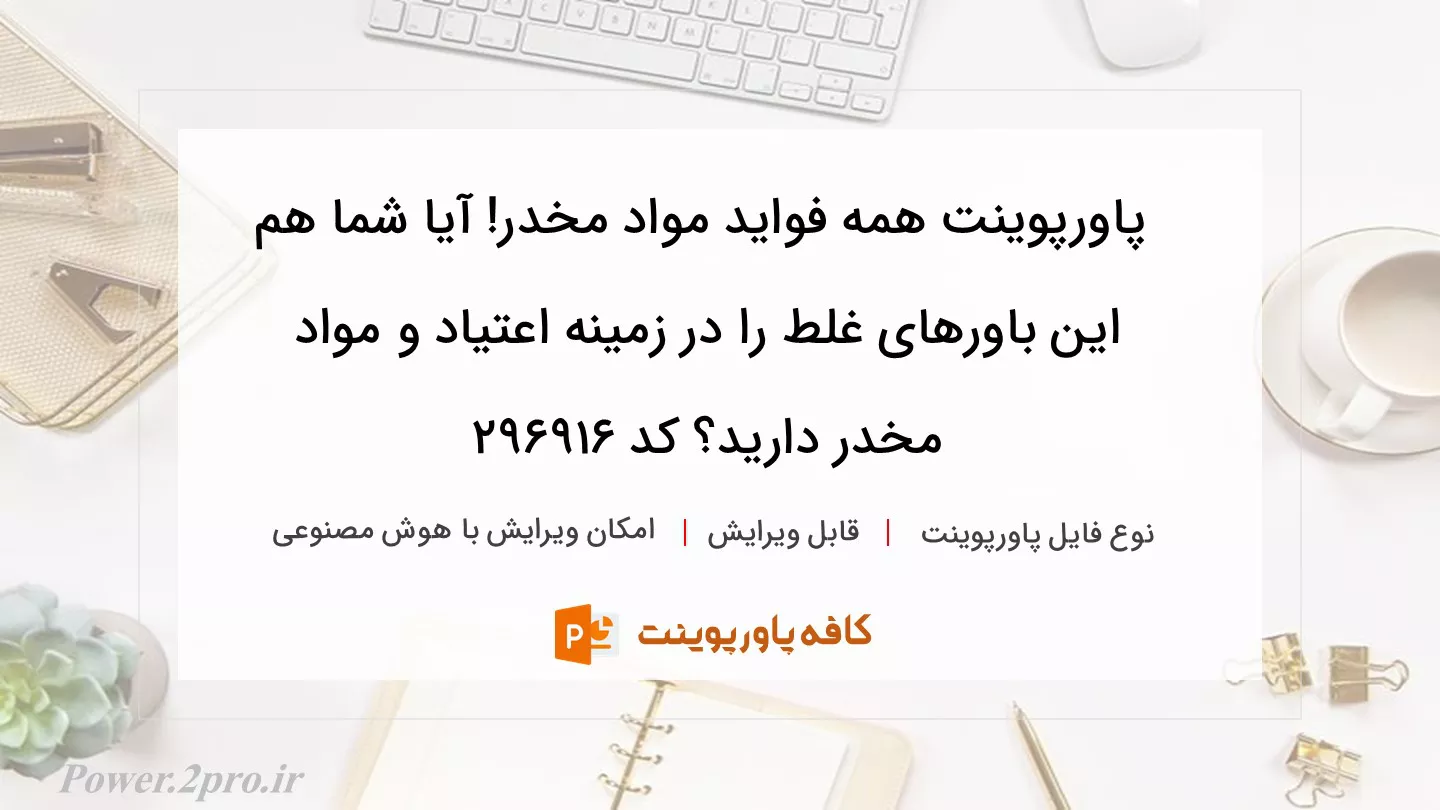 پاورپوینت همه فواید مواد مخدر! آیا شما هم این باورهای غلط را در زمینه اعتیاد و مواد مخدر دارید؟ کد ۲۹۶۹۱۶

نوع فایل پاورپوینت | قابل ویرایش | امکان ویرایش با هوش مصنوعی

کافه پاورپوینت

Power.2pro.ir